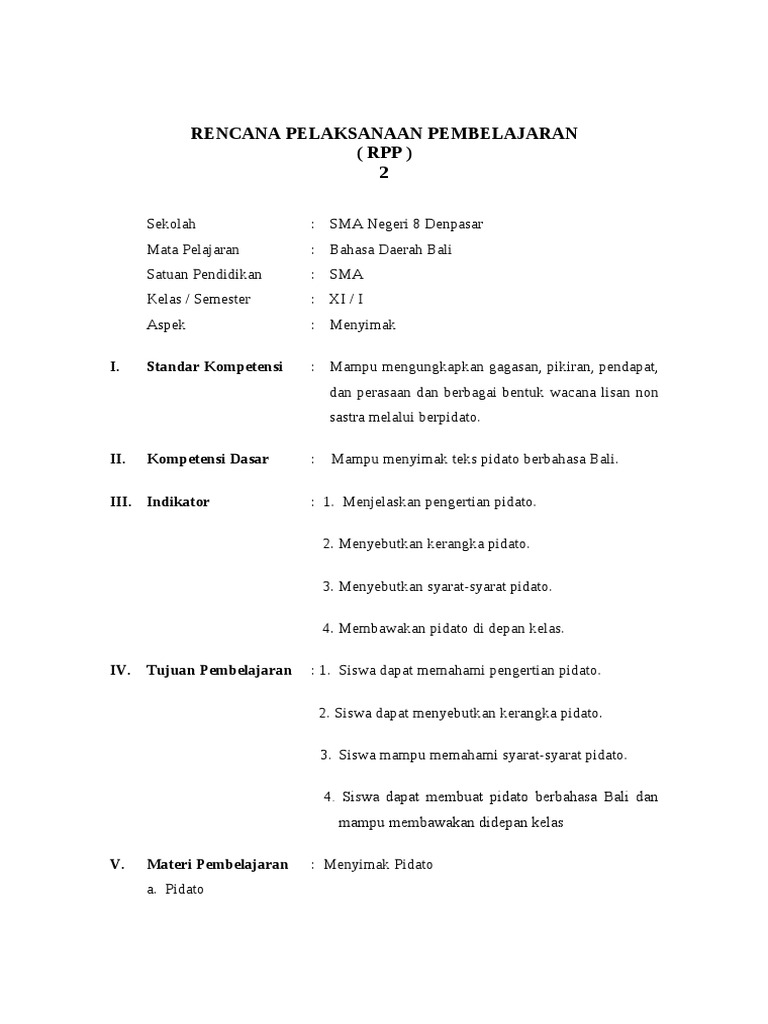 RENCANA PELAKSANAAN PEMBELAJARAN
( RPP )
2

Sekolah : SMA Negeri 8 Denpasar
Mata Pelajaran : Bahasa Daerah Bali
Satuan Pendidikan : SMA
Kelas / Semester : XI / I
Aspek : Menyimak

I. Standar Kompetensi : Mampu mengungkapkan gagasan, pikiran, pendapat, dan perasaan dan berbagai bentuk wacana lisan non sastra melalui berpidato.

II. Kompetensi Dasar : Mampu menyimak teks pidato berbahasa Bali.

III. Indikator : 1. Menjelaskan pengertian pidato.

2. Menyebutkan kerangka pidato.

3. Menyebutkan syarat-syarat pidato.

4. Membawakan pidato di depan kelas.

IV. Tujuan Pembelajaran : 1. Siswa dapat memahami pengertian pidato.

2. Siswa dapat menyebutkan kerangka pidato.

3. Siswa mampu memahami syarat-syarat pidato.

4. Siswa dapat membuat pidato berbahasa Bali dan mampu membawakan didepan kelas

V. Materi Pembelajaran : Menyimak Pidato
a. Pidato